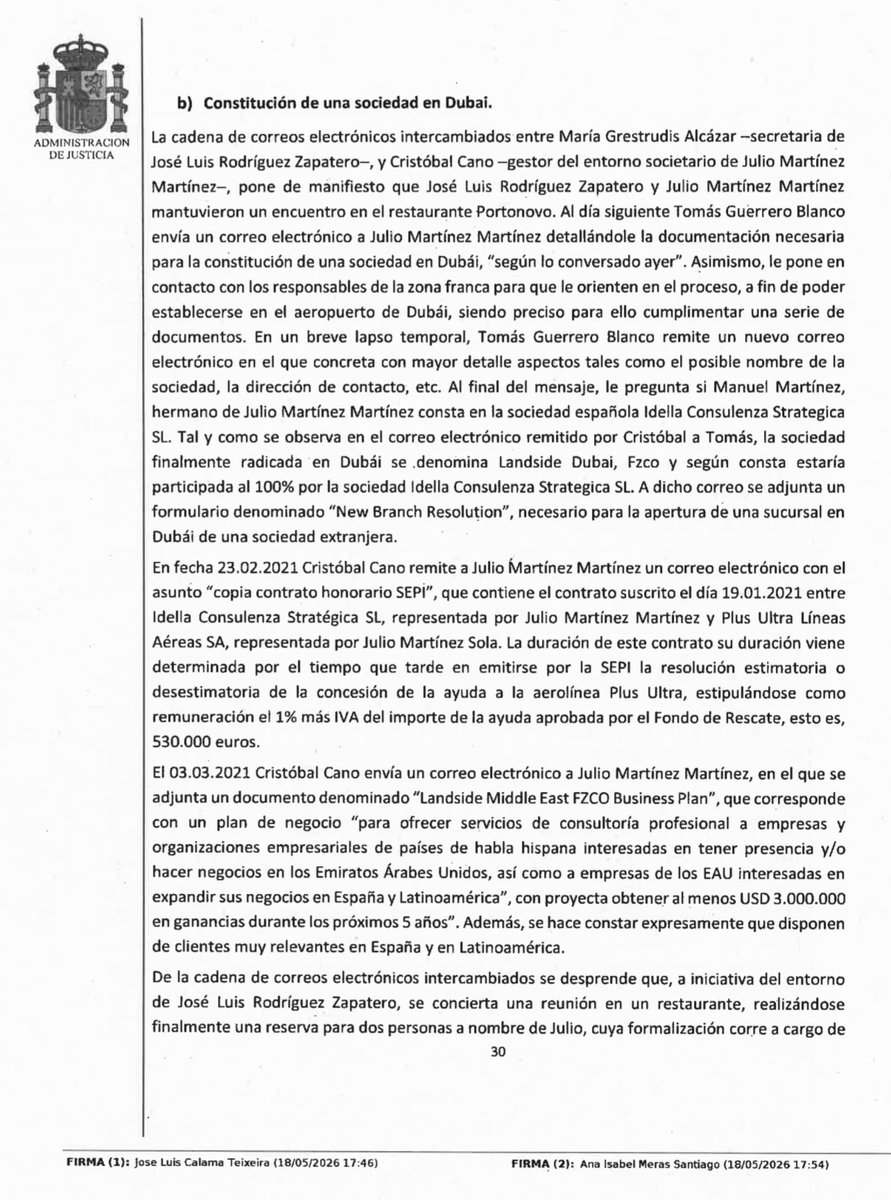 ADMINISTRACION DE JUSTICIA

b) Constitución de una sociedad en Dubai.

La cadena de correos electrónicos intercambiados entre María Grestrudis Alcázar –secretaria de José Luis Rodríguez Zapatero–, y Cristóbal Cano –gestor del entorno societario de Julio Martínez Martínez–, pone de manifiesto que José Luis Rodríguez Zapatero y Julio Martínez Martínez mantuvieron un encuentro en el restaurante Portonovo. Al día siguiente Tomás Guerrero Blanco envía un correo electrónico a Julio Martínez Martínez detallándole la documentación necesaria para la constitución de una sociedad en Dubái, "según lo conversado ayer". Asimismo, le pone en contacto con los responsables de la zona franca para que le orienten en el proceso, a fin de poder establecerse en el aeropuerto de Dubái, siendo preciso para ello cumplimentar una serie de documentos. En un breve lapso temporal, Tomás Guerrero Blanco remite un nuevo correo electrónico en el que concreta con mayor detalle aspectos tales como el posible nombre de la sociedad, la dirección de contacto, etc. Al final del mensaje, le pregunta si Manuel Martínez, hermano de Julio Martínez Martínez consta en la sociedad española Idella Consulenza Strategica SL. Tal y como se observa en el correo electrónico remitido por Cristóbal a Tomás, la sociedad finalmente radicada en Dubái se denomina Landside Dubai, Fzco y según consta estaría participada al 100% por la sociedad Idella Consulenza Strategica SL. A dicho correo se adjunta un formulario denominado "New Branch Resolution", necesario para la apertura de una sucursal en Dubái de una sociedad extranjera.

En fecha 23.02.2021 Cristóbal Cano remite a Julio Martínez Martínez un correo electrónico con el asunto "copia contrato honorario SEPI", que contiene el contrato suscrito el día 19.01.2021 entre Idella Consulenza Stratégica SL, representada por Julio Martínez Martínez y Plus Ultra Líneas Aéreas SA, representada por Julio Martínez Sola. La duración de este contrato su duración viene determinada por el tiempo que tarde en emitirse por la SEPI la resolución estimatoria o desestimatoria de la concesión de la ayuda a la aerolínea Plus Ultra, estipulándose como remuneración el 1% más IVA del importe de la ayuda aprobada por el Fondo de Rescate, esto es, 530.000 euros.

El 03.03.2021 Cristóbal Cano envía un correo electrónico a Julio Martínez Martínez, en el que se adjunta un documento denominado "Landside Middle East FZCO Business Plan", que corresponde con un plan de negocio "para ofrecer servicios de consultoría profesional a empresas y organizaciones empresariales de países de habla hispana interesadas en tener presencia y/o hacer negocios en los Emiratos Árabes Unidos, así como a empresas de los EAU interesadas en expandir sus negocios en España y Latinoamérica", con proyecta obtener al menos USD 3.000.000 en ganancias durante los próximos 5 años". Además, se hace constar expresamente que disponen de clientes muy relevantes en España y en Latinoamérica.

De la cadena de correos electrónicos intercambiados se desprende que, a iniciativa del entorno de José Luis Rodríguez Zapatero, se concierta una reunión en un restaurante, realizándose finalmente una reserva para dos personas a nombre de Julio, cuya formalización corre a cargo de

30

FIRMA (1): Jose Luis Calama Teixeira (18/05/2026 17:46)   FIRMA (2): Ana Isabel Meras Santiago (18/05/2026 17:54)